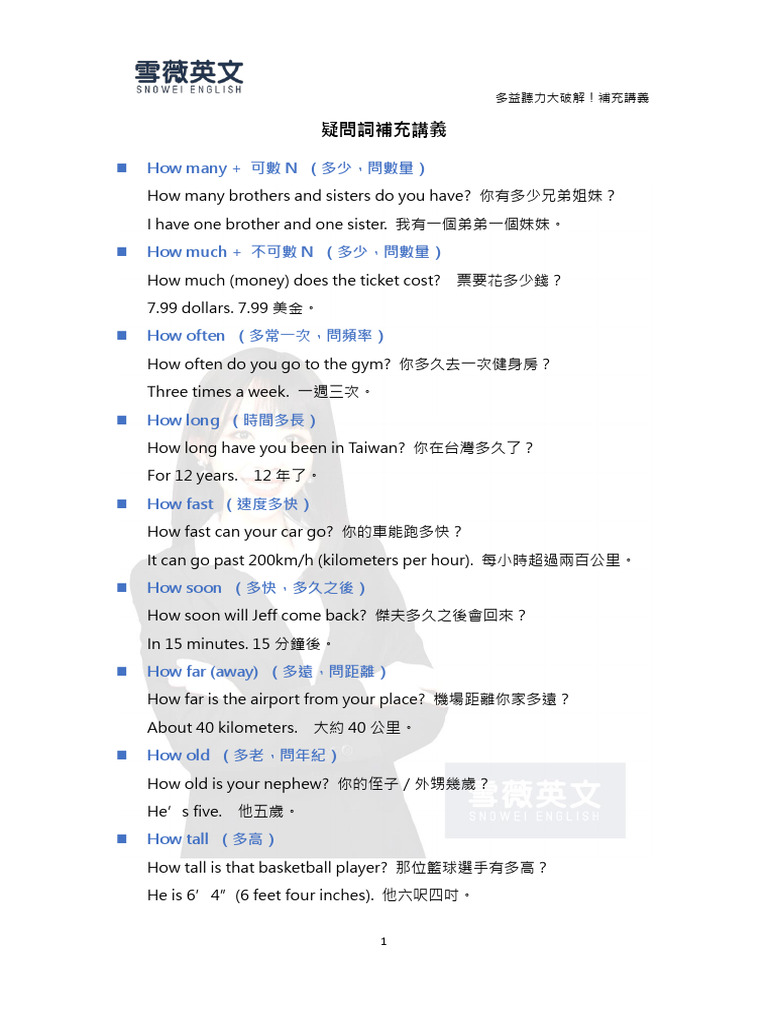 雪薇英文
SNOWEI ENGLISH

多益聽力大破解！補充講義

疑問詞補充講義

■ How many + 可數 N （多少，問數量）

How many brothers and sisters do you have? 你有多少兄弟姐妹？

I have one brother and one sister. 我有一個弟弟一個妹妹。

■ How much + 不可數 N （多少，問數量）

How much (money) does the ticket cost? 票要花多少錢？

7.99 dollars. 7.99 美金。

■ How often （多常一次，問頻率）

How often do you go to the gym? 你多久去一次健身房？

Three times a week. 一週三次。

■ How long （時間多長）

How long have you been in Taiwan? 你在台灣多久了？

For 12 years. 12 年了。

■ How fast （速度多快）

How fast can your car go? 你的車能跑多快？

It can go past 200km/h (kilometers per hour). 每小時超過兩百公里。

■ How soon （多快，多久之後）

How soon will Jeff come back? 傑夫多久之後會回來？

In 15 minutes. 15 分鐘後。

■ How far (away) （多遠，問距離）

How far is the airport from your place? 機場距離你家多遠？

About 40 kilometers. 大約 40 公里。

■ How old （多老，問年紀）

How old is your nephew? 你的侄子 / 外甥幾歲？

He’s five. 他五歲。

■ How tall （多高）

How tall is that basketball player? 那位籃球選手有多高？

He is 6’ 4” (6 feet four inches). 他六呎四吋。

雪薇英文
SNOWEI ENGLISH

1